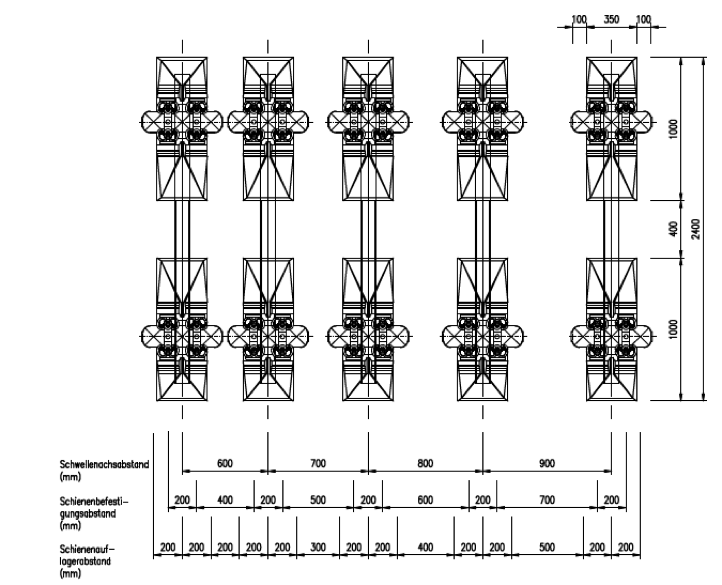 100 350 100

1000

400

2400

1000

Schwellenachsabstand (mm)

600 700 800 900

Schienenbefestigungsabstand (mm)

200 400 200 500 200 600 200 700 200

Schienenauflagerabstand (mm)

200 200 200 200 200 300 200 200 400 200 200 500 200 200